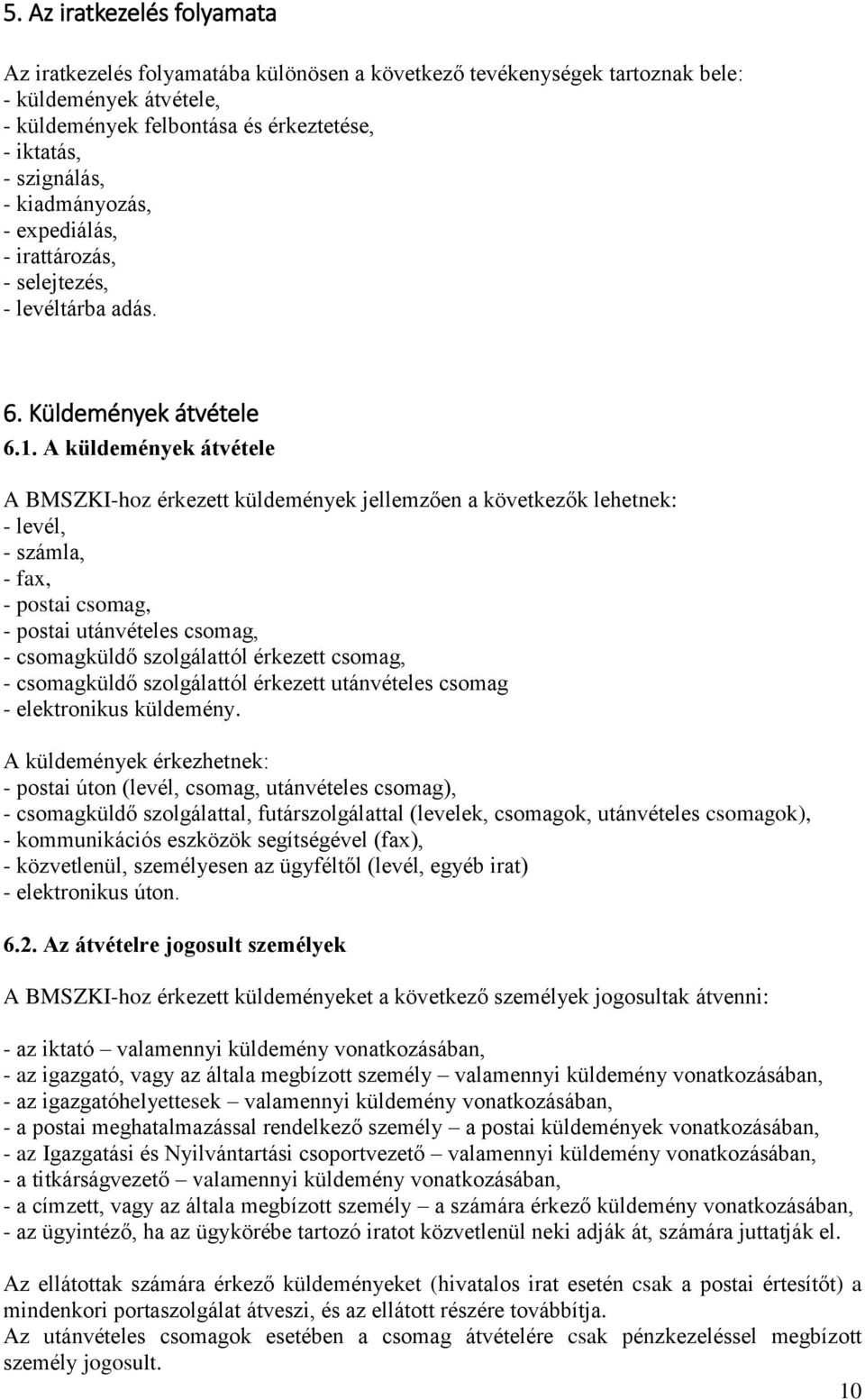 5. Az iratkezelés folyamata

Az iratkezelés folyamatába különösen a következő tevékenységek tartoznak bele:
- küldemények átvétele,
- küldemények felbontása és érkeztetése,
- iktatás,
- szignálás,
- kiadmányozás,
- expediálás,
- irattározás,
- selejtezés,
- levéltárba adás.

6. Küldemények átvétele

6.1. A küldemények átvétele

A BMSZKI-hoz érkezett küldemények jellemzően a következők lehetnek:
- levél,
- számla,
- fax,
- postai csomag,
- postai utánvételes csomag,
- csomagküldő szolgálattól érkezett csomag,
- csomagküldő szolgálattól érkezett utánvételes csomag
- elektronikus küldemény.

A küldemények érkezhetnek:
- postai úton (levél, csomag, utánvételes csomag),
- csomagküldő szolgálattal, futárszolgálattal (levelek, csomagok, utánvételes csomagok),
- kommunikációs eszközök segítségével (fax),
- közvetlenül, személyesen az ügyféltől (levél, egyéb irat)
- elektronikus úton.

6.2. Az átvételre jogosult személyek

A BMSZKI-hoz érkezett küldeményeket a következő személyek jogosultak átvenni:

- az iktató – valamennyi küldemény vonatkozásában,
- az igazgató, vagy az általa megbízott személy – valamennyi küldemény vonatkozásában,
- az igazgatóhelyettesek – valamennyi küldemény vonatkozásában,
- a postai meghatalmazással rendelkező személy – a postai küldemények vonatkozásában,
- az Igazgatási és Nyilvántartási csoportvezető – valamennyi küldemény vonatkozásában,
- a titkárságvezető – valamennyi küldemény vonatkozásában,
- a címzett, vagy az általa megbízott személy – a számára érkező küldemény vonatkozásában,
- az ügyintéző, ha az ügykörébe tartozó iratot közvetlenül neki adják át, számára juttatják el.

Az ellátottak számára érkező küldeményeket (hivatalos irat esetén csak a postai értesítőt) a mindenkori portaszolgálat átveszi, és az ellátott részére továbbítja.
Az utánvételes csomagok esetében a csomag átvételére csak pénzkezeléssel megbízott személy jogosult.

10